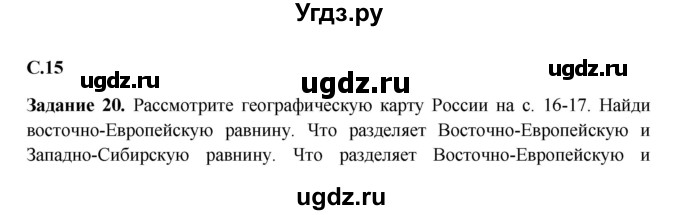 Угдз.ру

С.15 ugdz.ru ugdz.ru ugdz.ru

**Задание 20.** Рассмотрите географическую карту России на с. 16-17. Найди восточно-Европейскую равнину. Что разделяет Восточно-Европейскую и Западно-Сибирскую равнину. Что разделяет Восточно-Европейскую и

ugdz.ru